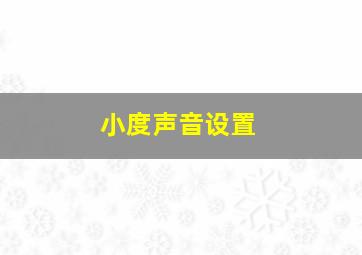 小度声音设置